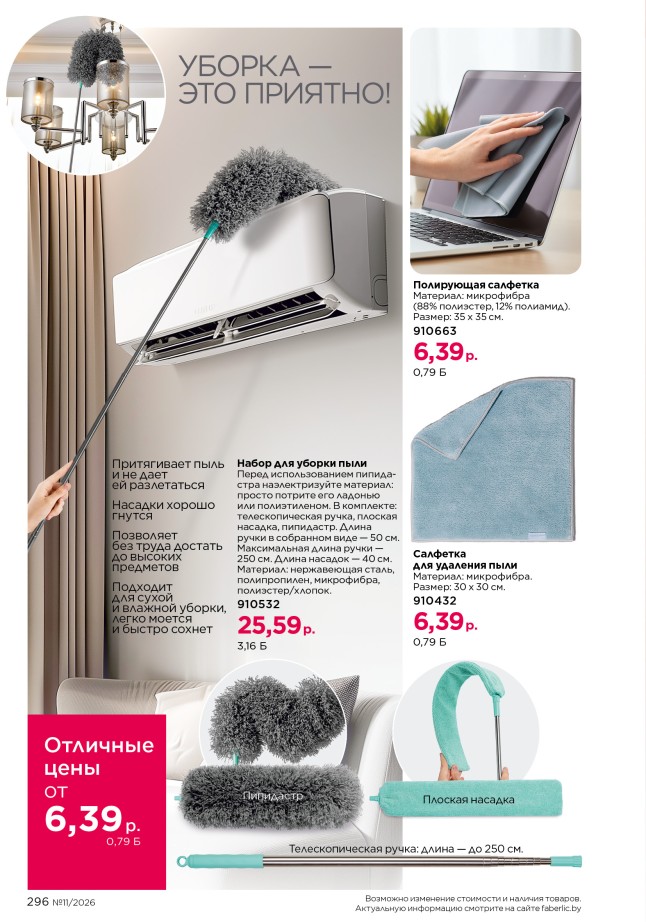 УБОРКА — ЭТО ПРИЯТНО!

Притягивает пыль и не дает ей разлетаться

Насадки хорошо гнутся

Позволяет без труда достать до высоких предметов

Подходит для сухой и влажной уборки, легко моется и быстро сохнет

Набор для уборки пыли
Перед использованием пипидастра наэлектризуйте материал: просто потрите его ладонью или полиэтиленом. В комплекте: телескопическая ручка, плоская насадка, пипидастр. Длина ручки в собранном виде — 50 см. Максимальная длина ручки — 250 см. Длина насадок — 40 см. Материал: нержавеющая сталь, полипропилен, микрофибра, полиэстер/хлопок.
910532
25,59 р.
3,16 Б

Полирующая салфетка
Материал: микрофибра (88% полиэстер, 12% полиамид). Размер: 35 х 35 см.
910663
6,39 р.
0,79 Б

Салфетка для удаления пыли
Материал: микрофибра. Размер: 30 х 30 см.
910432
6,39 р.
0,79 Б

Отличные цены от 6,39 р.
0,79 Б

Пипидастр

Плоская насадка

Телескопическая ручка: длина — до 250 см.

296 №11/2026

Возможно изменение стоимости и наличия товаров. Актуальную информацию смотрите на сайте faberlic.by